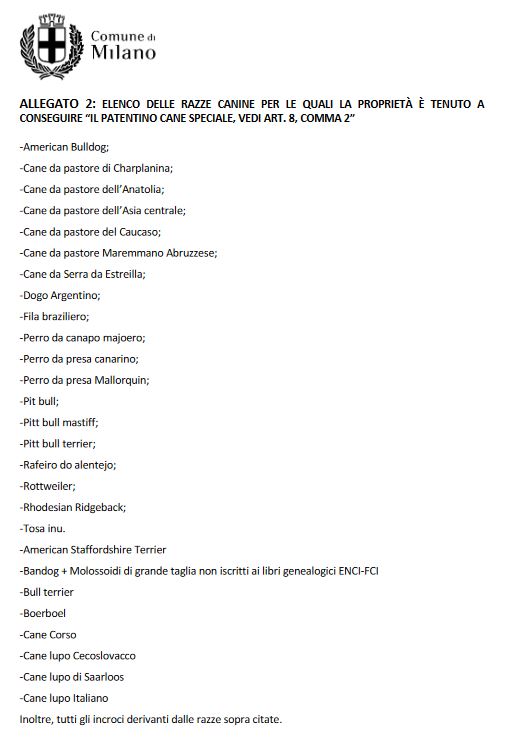 Comune di Milano

ALLEGATO 2: ELENCO DELLE RAZZE CANINE PER LE QUALI LA PROPRIETÀ È TENUTO A CONSEGUIRE "IL PATENTINO CANE SPECIALE, VEDI ART. 8, COMMA 2"

-American Bulldog;

-Cane da pastore di Charplanina;

-Cane da pastore dell'Anatolia;

-Cane da pastore dell'Asia centrale;

-Cane da pastore del Caucaso;

-Cane da pastore Maremmano Abruzzese;

-Cane da Serra da Estreilla;

-Dogo Argentino;

-Fila braziliero;

-Perro da canapo majoero;

-Perro da presa canarino;

-Perro da presa Mallorquin;

-Pit bull;

-Pitt bull mastiff;

-Pitt bull terrier;

-Rafeiro do alentejo;

-Rottweiler;

-Rhodesian Ridgeback;

-Tosa inu.

-American Staffordshire Terrier

-Bandog + Molossoidi di grande taglia non iscritti ai libri genealogici ENCI-FCI

-Bull terrier

-Boerboel

-Cane Corso

-Cane lupo Cecoslovacco

-Cane lupo di Saarloos

-Cane lupo Italiano

Inoltre, tutti gli incroci derivanti dalle razze sopra citate.